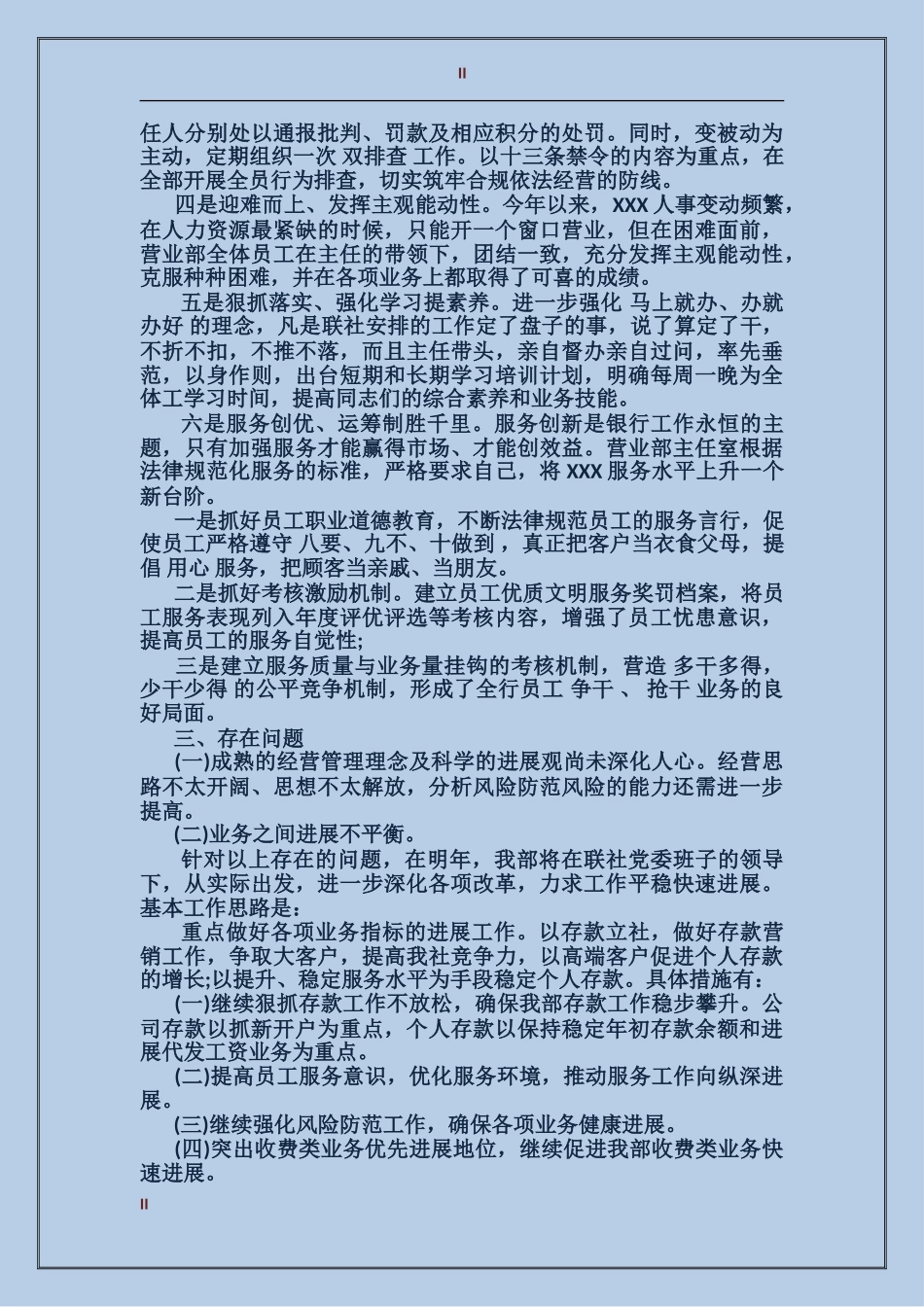 II

任人分别处以通报批判、罚款及相应积分的处罚。同时，变被动为主动，定期组织一次 双排查 工作。以十三条禁令的内容为重点，在全部开展全员行为排查，切实筑牢合规依法经营的防线。

四是迎难而上、发挥主观能动性。今年以来，XXX 人事变动频繁，在人力资源最紧缺的时候，只能开一个窗口营业，但在困难面前，营业部全体员工在主任的带领下，团结一致，充分发挥主观能动性，克服种种困难，并在各项业务上都取得了可喜的成绩。

五是狠抓落实、强化学习提素养。进一步强化 马上就办、办就办好 的理念，凡是联社安排的工作定了盘子的事，说了算定了干，不折不扣，不推不落，而且主任带头，亲自督办亲自过问，率先垂范，以身作则，出台短期和长期学习培训计划，明确每周一晚为全体工学习时间，提高同志们的综合素养和业务技能。

六是服务创优、运筹制胜千里。服务创新是银行工作永恒的主题，只有加强服务才能赢得市场、才能创效益。营业部主任室根据法律规范化服务的标准，严格要求自己，将 XXX 服务水平上升一个新台阶。

一是抓好员工职业道德教育，不断法律规范员工的服务言行，促使员工严格遵守 八要、九不、十做到 ，真正把客户当衣食父母，提倡 用心 服务，把顾客当亲戚、当朋友。

二是抓好考核激励机制。建立员工优质文明服务奖罚档案，将员工服务表现列入年度评优评选等考核内容，增强了员工忧患意识，提高员工的服务自觉性;

三是建立服务质量与业务量挂钩的考核机制，营造 多干多得，少干少得 的公平竞争机制，形成了全行员工 争干 、 抢干 业务的良好局面。

三、存在问题

(一)成熟的经营管理理念及科学的进展观尚未深化人心。经营思路不太开阔、思想不太解放，分析风险防范风险的能力还需进一步提高。

(二)业务之间进展不平衡。

针对以上存在的问题，在明年，我部将在联社党委班子的领导下，从实际出发，进一步深化各项改革，力求工作平稳快速进展。基本工作思路是：

重点做好各项业务指标的进展工作。以存款立社，做好存款营销工作，争取大客户，提高我社竞争力，以高端客户促进个人存款的增长;以提升、稳定服务水平为手段稳定个人存款。具体措施有：

(一)继续狠抓存款工作不放松，确保我部存款工作稳步攀升。公司存款以抓新开户为重点，个人存款以保持稳定年初存款余额和进展代发工资业务为重点。

(二)提高员工服务意识，优化服务环境，推动服务工作向纵深进展。

(三)继续强化风险防范工作，确保各项业务健康进展。

(四)突出收费类业务优先进展地位，继续促进我部收费类业务快速进展。

II